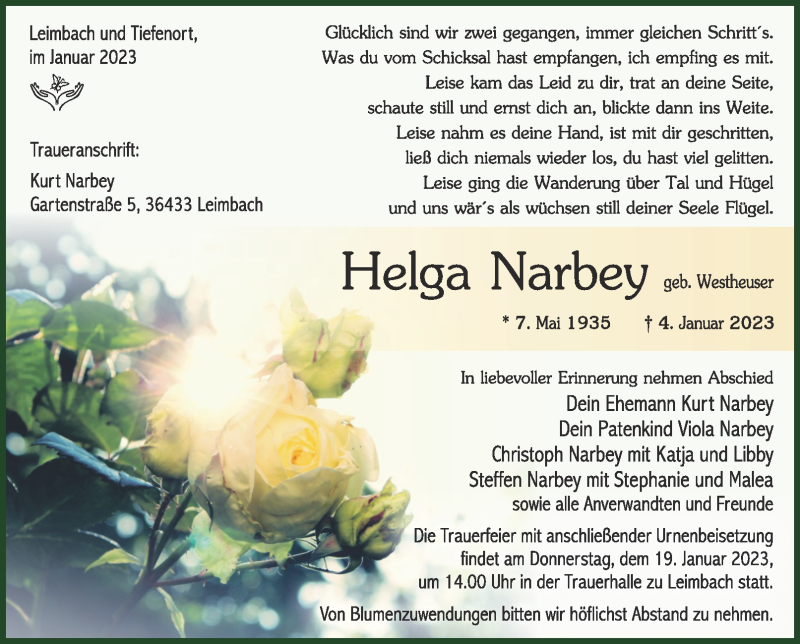 Leimbach und Tiefenort,
im Januar 2023

Traueranschrift:
Kurt Narbey
Gartenstraße 5, 36433 Leimbach

Glücklich sind wir zwei gegangen, immer gleichen Schritt´s.
Was du vom Schicksal hast empfangen, ich empfing es mit.
Leise kam das Leid zu dir, trat an deine Seite,
schaute still und ernst dich an, blickte dann ins Weite.
Leise nahm es deine Hand, ist mit dir geschritten,
ließ dich niemals wieder los, du hast viel gelitten.
Leise ging die Wanderung über Tal und Hügel
und uns wär´s als wüchsen still deiner Seele Flügel.

Helga Narbey geb. Westheuser

* 7. Mai 1935 † 4. Januar 2023

In liebevoller Erinnerung nehmen Abschied
Dein Ehemann Kurt Narbey
Dein Patenkind Viola Narbey
Christoph Narbey mit Katja und Libby
Steffen Narbey mit Stephanie und Malea
sowie alle Anverwandten und Freunde

Die Trauerfeier mit anschließender Urnenbeisetzung findet am Donnerstag, dem 19. Januar 2023, um 14.00 Uhr in der Trauerhalle zu Leimbach statt.

Von Blumenzuwendungen bitten wir höflichst Abstand zu nehmen.